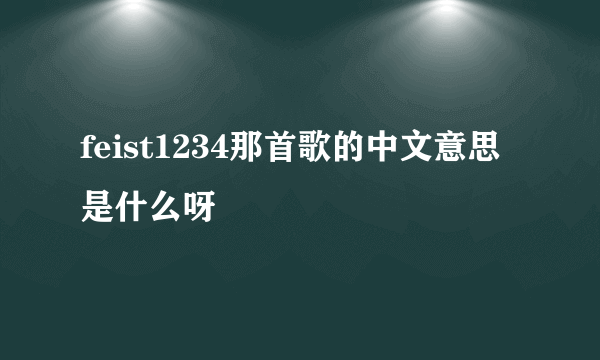 feist1234那首歌的中文意思是什么呀